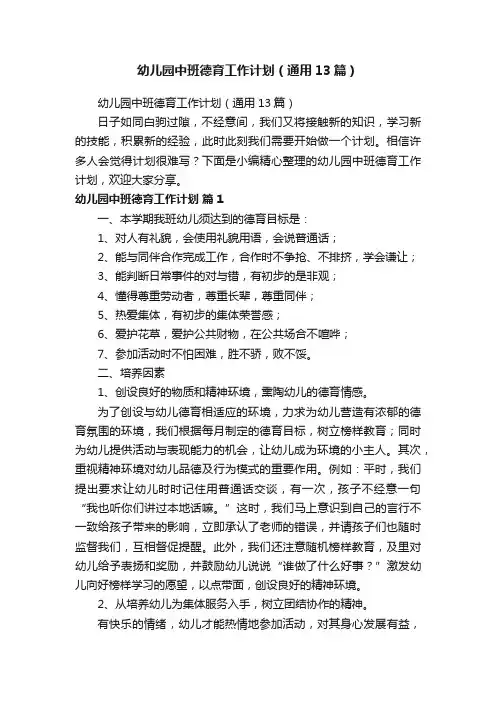 幼儿园中班德育工作计划（通用13篇）

幼儿园中班德育工作计划（通用13篇）

日子如同白驹过隙，不经意间，我们又将接触新的知识，学习新的技能，积累新的经验，此时此刻我们需要开始做一个计划。相信许多人会觉得计划很难写？下面是小编精心整理的幼儿园中班德育工作计划，欢迎大家分享。

幼儿园中班德育工作计划 篇1

一、本学期我班幼儿须达到的德育目标是：

1、对人有礼貌，会使用礼貌用语，会说普通话；

2、能与同伴合作完成工作，合作时不争抢、不排挤，学会谦让；

3、能判断日常事件的对与错，有初步的是非观；

4、懂得尊重劳动者，尊重长辈，尊重同伴；

5、热爱集体，有初步的集体荣誉感；

6、爱护花草，爱护公共财物，在公共场合不喧哗；

7、参加活动时不怕困难，胜不骄，败不馁。

二、培养因素

1、创设良好的物质和精神环境，熏陶幼儿的德育情感。

为了创设与幼儿德育相适应的环境，力求为幼儿营造有浓郁的德育氛围的环境，我们根据每月制定的德育目标，树立榜样教育；同时为幼儿提供活动与表现能力的机会，让幼儿成为环境的小主人。其次，重视精神环境对幼儿品德及行为模式的重要作用。例如：平时，我们提出要求让幼儿时时记住用普通话交谈，有一次，孩子不经意一句“我也听你们讲过本地话嘛。”这时，我们马上意识到自己的言行不一致给孩子带来的影响，立即承认了老师的错误，并请孩子们也随时监督我们，互相督促提醒。此外，我们还注意随机榜样教育，及里对幼儿给予表扬和奖励，并鼓励幼儿说说“谁做了什么好事？”激发幼儿向好榜样学习的愿望，以点带面，创设良好的精神环境。

2、从培养幼儿为集体服务入手，树立团结协作的精神。

有快乐的情绪，幼儿才能热情地参加活动，对其身心发展有益，